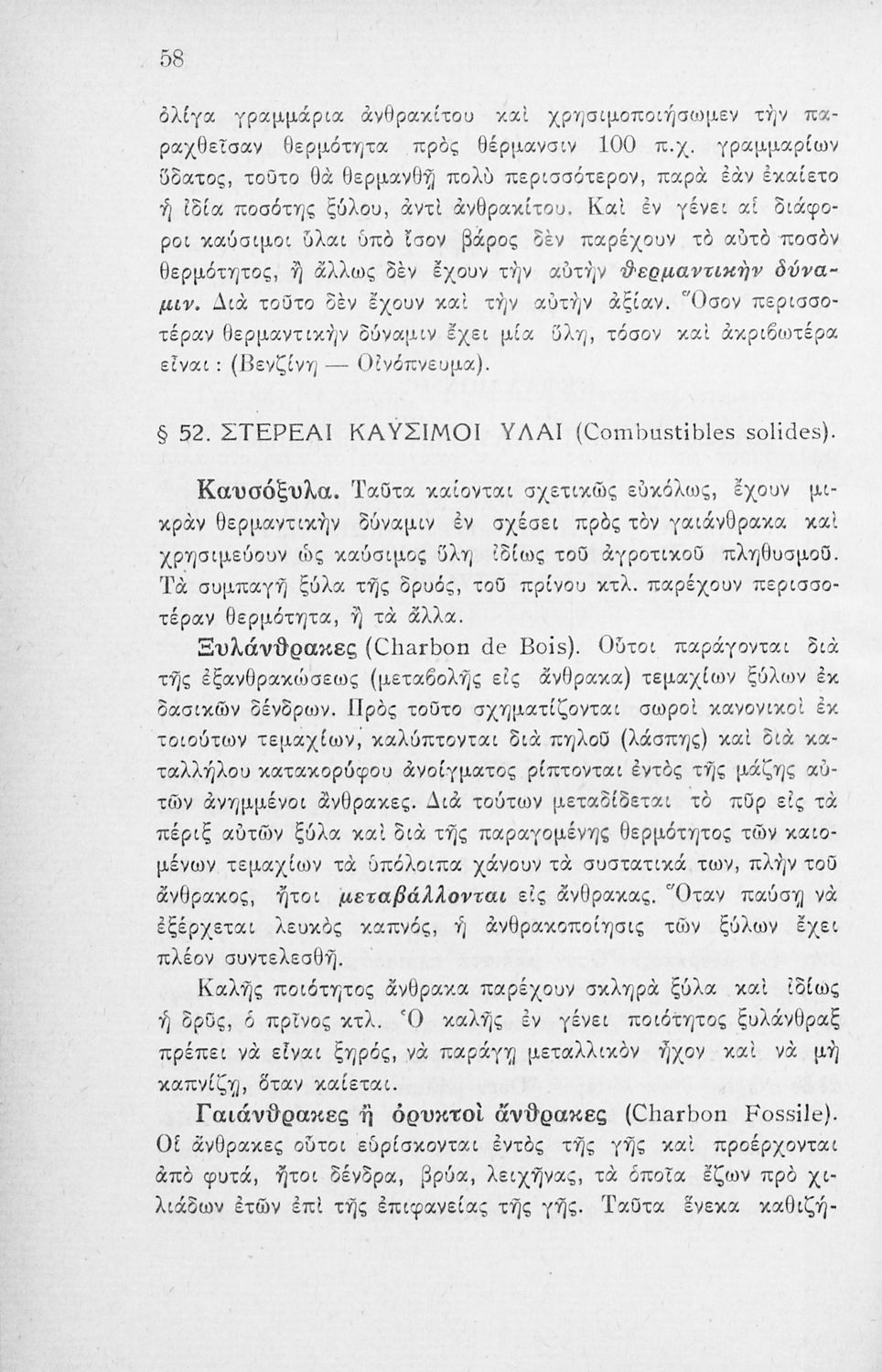 58

ὀλίγα γραμμάρια ἀνθρακίτου καὶ χρησιμοποιήσωμεν τὴν παραχθεῖσαν θερμότητα πρὸς θέρμανσιν 100 π.χ. γραμμαρίων ὕδατος, τοῦτο θὰ θερμανθῇ πολὺ περισσότερον, παρὰ ἐὰν ἐκαίετο ἡ ἰδία ποσότης ξύλου, ἀντὶ ἀνθρακίτου. Καὶ ἐν γένει αἱ διάφοροι καύσιμοι ὗλαι ὑπὸ ἴσον βάρος δὲν παρέχουν τὸ αὐτὸ ποσὸν θερμότητος, ἢ ἄλλως δὲν ἔχουν τὴν αὐτὴν θερμαντικὴν δύναμιν. Διὰ τοῦτο δὲν ἔχουν καὶ τὴν αὐτὴν ἀξίαν. Ὅσον περισσοτέραν θερμαντικὴν δύναμιν ἔχει μία ὕλη, τόσον καὶ ἀκριβωτέρα εἶναι : (Βενζίνη — Οἰνόπνευμα).

§ 52. ΣΤΕΡΕΑΙ ΚΑΥΣΙΜΟΙ ΥΛΑΙ (Combustibles solides).

Καυσόξυλα. Ταῦτα καίονται σχετικῶς εὐκόλως, ἔχουν μικρὰν θερμαντικὴν δύναμιν ἐν σχέσει πρὸς τὸν γαιάνθρακα καὶ χρησιμεύουν ὡς καύσιμος ὕλη ἰδίως τοῦ ἀγροτικοῦ πληθυσμοῦ. Τὰ συμπαγῆ ξύλα τῆς δρυός, τοῦ πρίνου κτλ. παρέχουν περισσοτέραν θερμότητα, ἢ τὰ ἄλλα.

Ξυλάνθρακες (Charbon de Bois). Οὗτοι παράγονται διὰ τῆς ἐξανθρακώσεως (μεταβολῆς εἰς ἄνθρακα) τεμαχίων ξύλων ἐκ δασικῶν δένδρων. Πρὸς τοῦτο σχηματίζονται σωροὶ κανονικοὶ ἐκ τοιούτων τεμαχίων, καλύπτονται διὰ πηλοῦ (λάσπης) καὶ διὰ καταλλήλου κατακορύφου ἀνοίγματος ρίπτονται ἐντὸς τῆς μάζης αὐτῶν ἀνημμένοι ἄνθρακες. Διὰ τούτων μεταδίδεται τὸ πῦρ εἰς τὰ πέριξ αὐτῶν ξύλα καὶ διὰ τῆς παραγομένης θερμότητος τῶν καιομένων τεμαχίων τὰ ὑπόλοιπα χάνουν τὰ συστατικά των, πλὴν τοῦ ἄνθρακος, ἤτοι μεταβάλλονται εἰς ἄνθρακας. Ὅταν παύσῃ νὰ ἐξέρχεται λευκὸς καπνός, ἡ ἀνθρακοποίησις τῶν ξύλων ἔχει πλέον συντελεσθῆ.

Καλῆς ποιότητος ἄνθρακα παρέχουν σκληρὰ ξύλα καὶ ἰδίως ἡ δρῦς, ὁ πρῖνος κτλ. Ὁ καλῆς ἐν γένει ποιότητος ξυλάνθραξ πρέπει νὰ εἶναι ξηρός, νὰ παράγῃ μεταλλικὸν ἦχον καὶ νὰ μὴ καπνίζῃ, ὅταν καίεται.

Γαιάνθρακες ἢ ὀρυκτοὶ ἄνθρακες (Charbon Fossile). Οἱ ἄνθρακες οὗτοι εὑρίσκονται ἐντὸς τῆς γῆς καὶ προέρχονται ἀπὸ φυτά, ἤτοι δένδρα, βρύα, λειχῆνας, τὰ ὁποῖα ἔζων πρὸ χιλιάδων ἐτῶν ἐπὶ τῆς ἐπιφανείας τῆς γῆς. Ταῦτα ἕνεκα καθιζή-